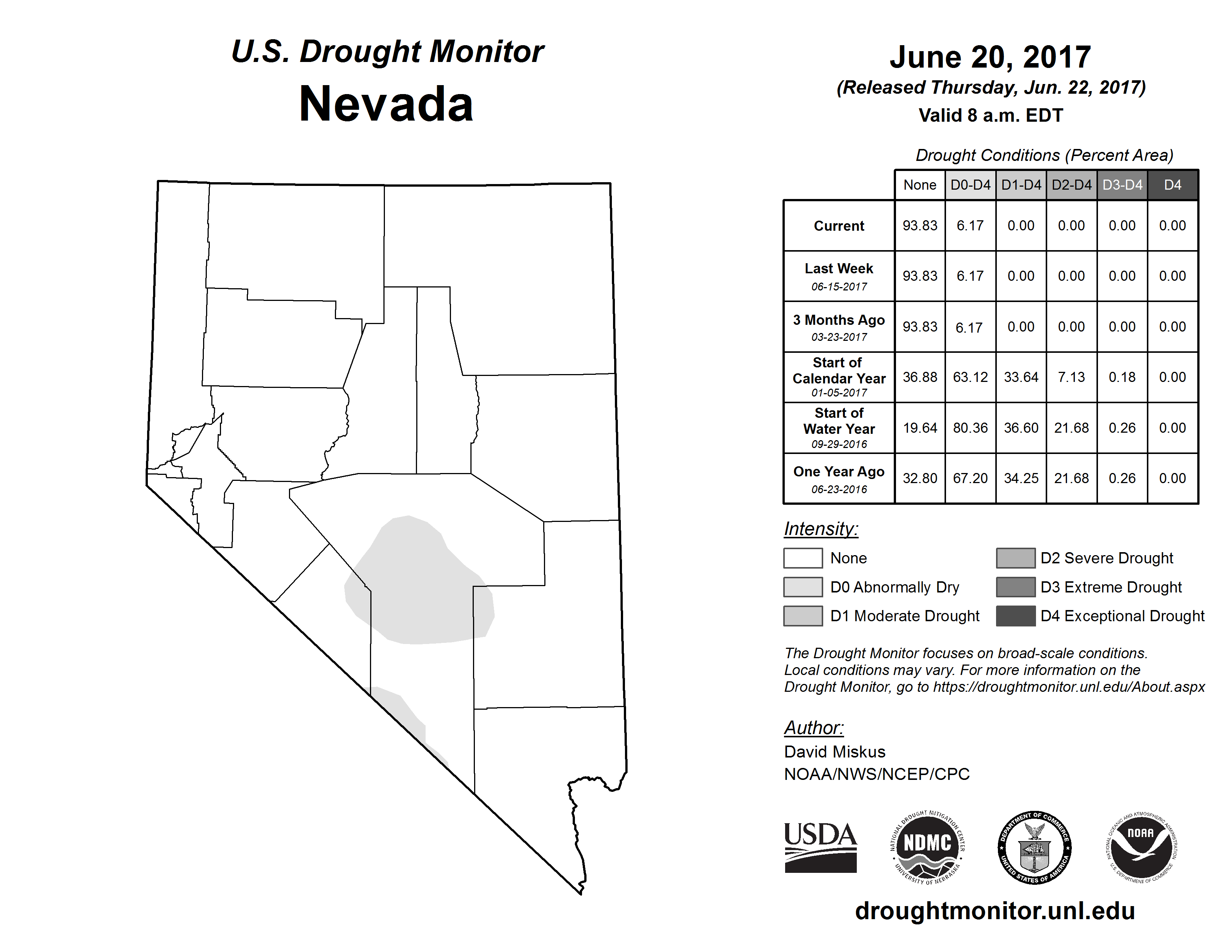 U.S. Drought Monitor
Nevada

June 20, 2017
(Released Thursday, Jun. 22, 2017)
Valid 8 a.m. EDT

Drought Conditions (Percent Area)

| | None | D0-D4 | D1-D4 | D2-D4 | D3-D4 | D4 |
|---|---|---|---|---|---|---|
| Current | 93.83 | 6.17 | 0.00 | 0.00 | 0.00 | 0.00 |
| Last Week 06-15-2017 | 93.83 | 6.17 | 0.00 | 0.00 | 0.00 | 0.00 |
| 3 Months Ago 03-23-2017 | 93.83 | 6.17 | 0.00 | 0.00 | 0.00 | 0.00 |
| Start of Calendar Year 01-05-2017 | 36.88 | 63.12 | 33.64 | 7.13 | 0.18 | 0.00 |
| Start of Water Year 09-29-2016 | 19.64 | 80.36 | 36.60 | 21.68 | 0.26 | 0.00 |
| One Year Ago 06-23-2016 | 32.80 | 67.20 | 34.25 | 21.68 | 0.26 | 0.00 |

Intensity:
None
D0 Abnormally Dry
D1 Moderate Drought
D2 Severe Drought
D3 Extreme Drought
D4 Exceptional Drought

The Drought Monitor focuses on broad-scale conditions. Local conditions may vary. For more information on the Drought Monitor, go to https://droughtmonitor.unl.edu/About.aspx

Author:
David Miskus
NOAA/NWS/NCEP/CPC

USDA
NATIONAL DROUGHT MITIGATION CENTER NDMC UNIVERSITY OF NEBRASKA
DEPARTMENT OF COMMERCE UNITED STATES OF AMERICA
NATIONAL OCEANIC AND ATMOSPHERIC ADMINISTRATION NOAA U.S. DEPARTMENT OF COMMERCE

droughtmonitor.unl.edu